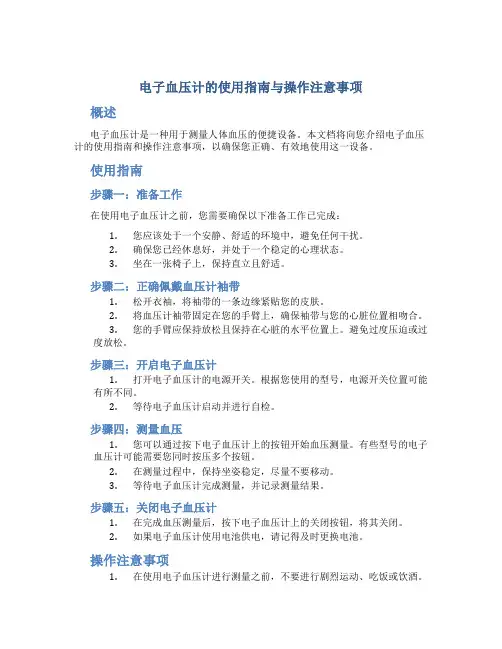 电子血压计的使用指南与操作注意事项

概述

电子血压计是一种用于测量人体血压的便捷设备。本文档将向您介绍电子血压计的使用指南和操作注意事项，以确保您正确、有效地使用这一设备。

使用指南

步骤一：准备工作

在使用电子血压计之前，您需要确保以下准备工作已完成：

1. 您应该处于一个安静、舒适的环境中，避免任何干扰。
2. 确保您已经休息好，并处于一个稳定的心理状态。
3. 坐在一张椅子上，保持直立且舒适。

步骤二：正确佩戴血压计袖带

1. 松开衣袖，将袖带的一条边缘紧贴您的皮肤。
2. 将血压计袖带固定在您的手臂上，确保袖带与您的心脏位置相吻合。
3. 您的手臂应保持放松且保持在心脏的水平位置上。避免过度压迫或过度放松。

步骤三：开启电子血压计

1. 打开电子血压计的电源开关。根据您使用的型号，电源开关位置可能有所不同。
2. 等待电子血压计启动并进行自检。

步骤四：测量血压

1. 您可以通过按下电子血压计上的按钮开始血压测量。有些型号的电子血压计可能需要您同时按压多个按钮。
2. 在测量过程中，保持坐姿稳定，尽量不要移动。
3. 等待电子血压计完成测量，并记录测量结果。

步骤五：关闭电子血压计

1. 在完成血压测量后，按下电子血压计上的关闭按钮，将其关闭。
2. 如果电子血压计使用电池供电，请记得及时更换电池。

操作注意事项

1. 在使用电子血压计进行测量之前，不要进行剧烈运动、吃饭或饮酒。